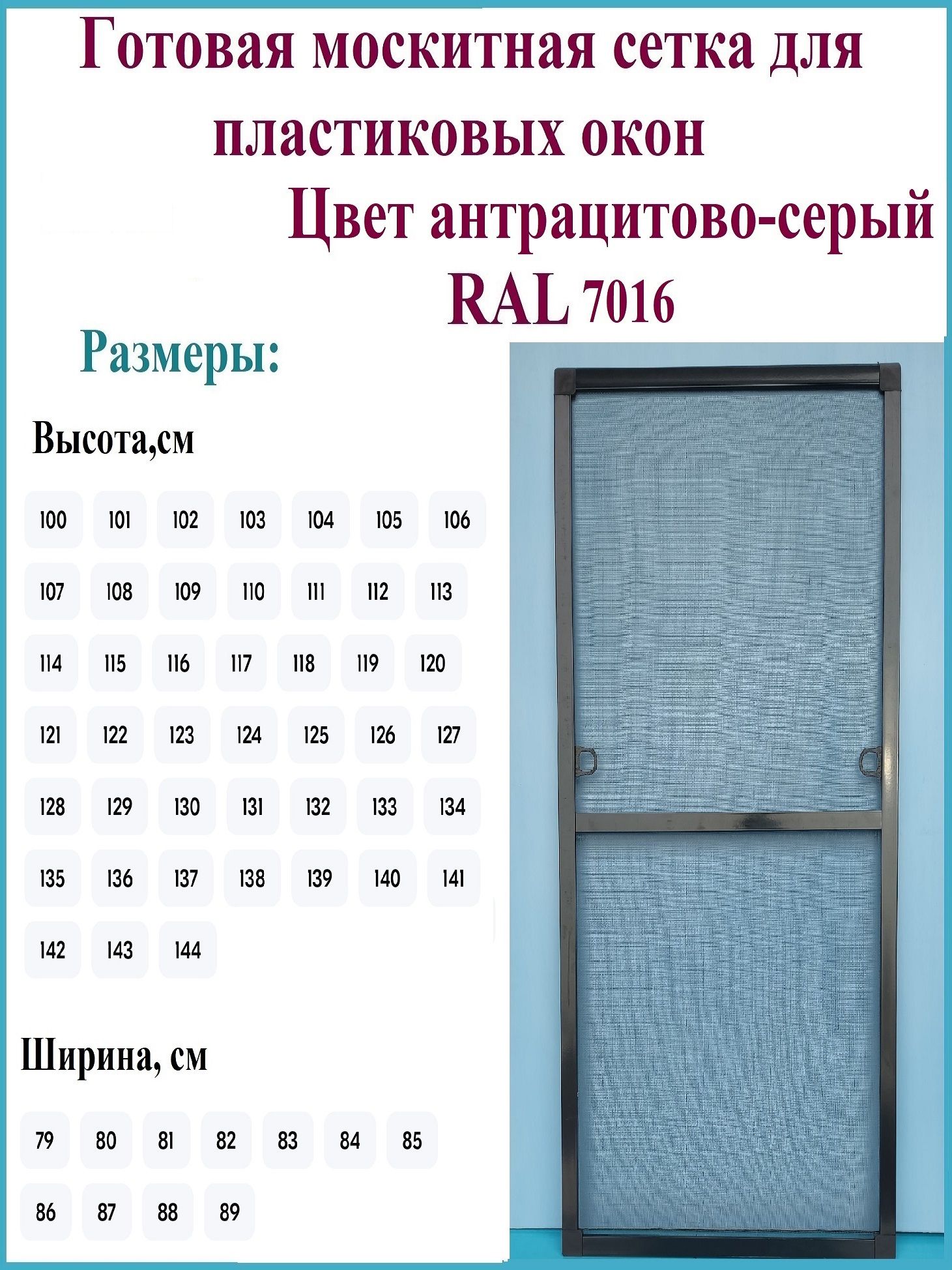 Готовая москитная сетка для пластиковых окон

Цвет антрацитово-серый
RAL 7016

Размеры:

Высота,см

100 101 102 103 104 105 106
107 108 109 110 111 112 113
114 115 116 117 118 119 120
121 122 123 124 125 126 127
128 129 130 131 132 133 134
135 136 137 138 139 140 141
142 143 144

Ширина, см

79 80 81 82 83 84 85
86 87 88 89